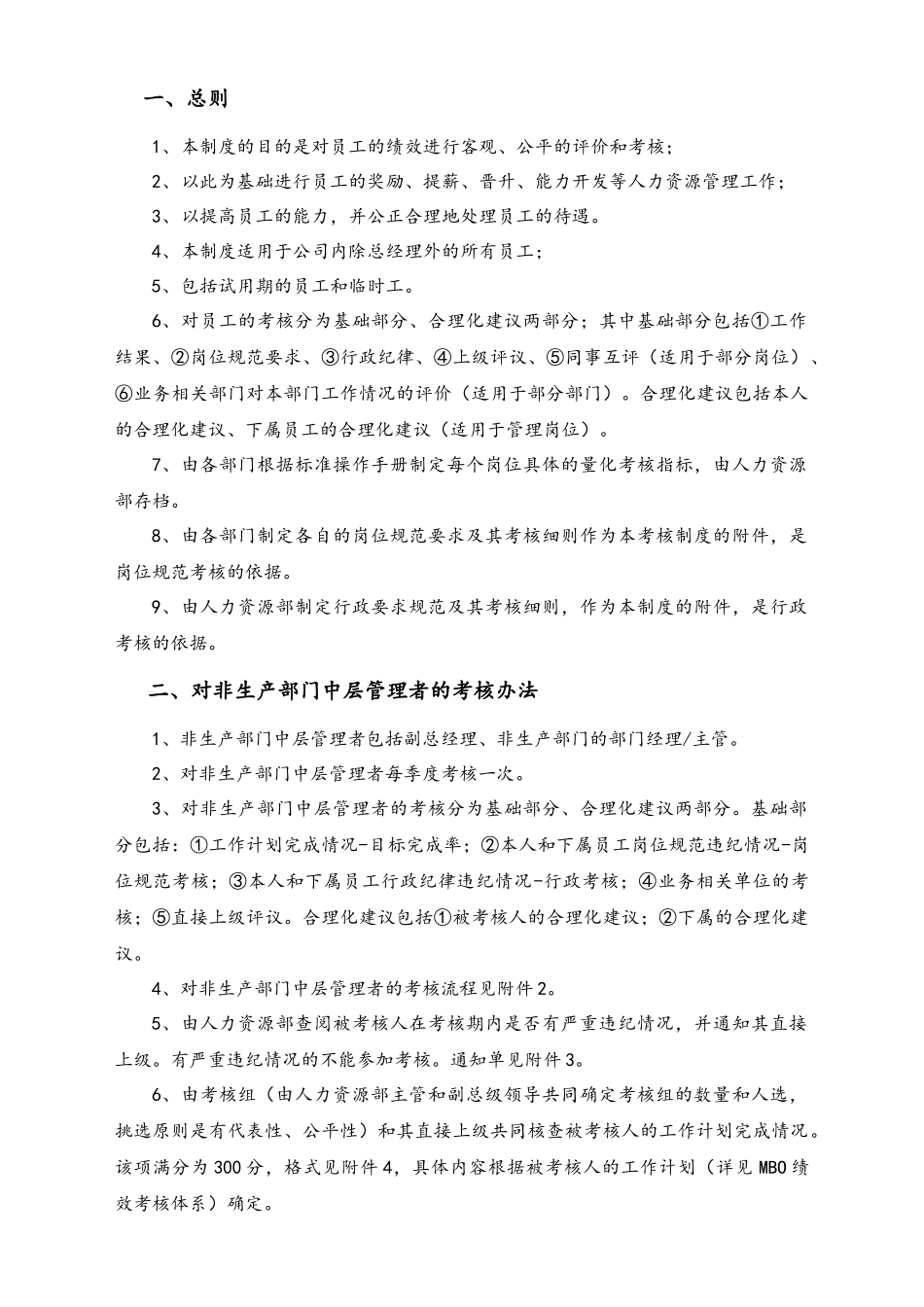 一、总则

1、本制度的目的是对员工的绩效进行客观、公平的评价和考核；

2、以此为基础进行员工的奖励、提薪、晋升、能力开发等人力资源管理工作；

3、以提高员工的能力，并公正合理地处理员工的待遇。

4、本制度适用于公司内除总经理外的所有员工；

5、包括试用期的员工和临时工。

6、对员工的考核分为基础部分、合理化建议两部分；其中基础部分包括①工作结果、②岗位规范要求、③行政纪律、④上级评议、⑤同事互评（适用于部分岗位）、⑥业务相关部门对本部门工作情况的评价（适用于部分部门）。合理化建议包括本人的合理化建议、下属员工的合理化建议（适用于管理岗位）。

7、由各部门根据标准操作手册制定每个岗位具体的量化考核指标，由人力资源部存档。

8、由各部门制定各自的岗位规范要求及其考核细则作为本考核制度的附件，是岗位规范考核的依据。

9、由人力资源部制定行政要求规范及其考核细则，作为本制度的附件，是行政考核的依据。

二、对非生产部门中层管理者的考核办法

1、非生产部门中层管理者包括副总经理、非生产部门的部门经理/主管。

2、对非生产部门中层管理者每季度考核一次。

3、对非生产部门中层管理者的考核分为基础部分、合理化建议两部分。基础部分包括：①工作计划完成情况-目标完成率；②本人和下属员工岗位规范违纪情况-岗位规范考核；③本人和下属员工行政纪律违纪情况-行政考核；④业务相关单位的考核；⑤直接上级评议。合理化建议包括①被考核人的合理化建议；②下属的合理化建议。

4、对非生产部门中层管理者的考核流程见附件2。

5、由人力资源部查阅被考核人在考核期内是否有严重违纪情况，并通知其直接上级。有严重违纪情况的不能参加考核。通知单见附件3。

6、由考核组（由人力资源部主管和副总级领导共同确定考核组的数量和人选，挑选原则是有代表性、公平性）和其直接上级共同核查被考核人的工作计划完成情况。该项满分为300分，格式见附件4，具体内容根据被考核人的工作计划（详见MBO绩效考核体系）确定。